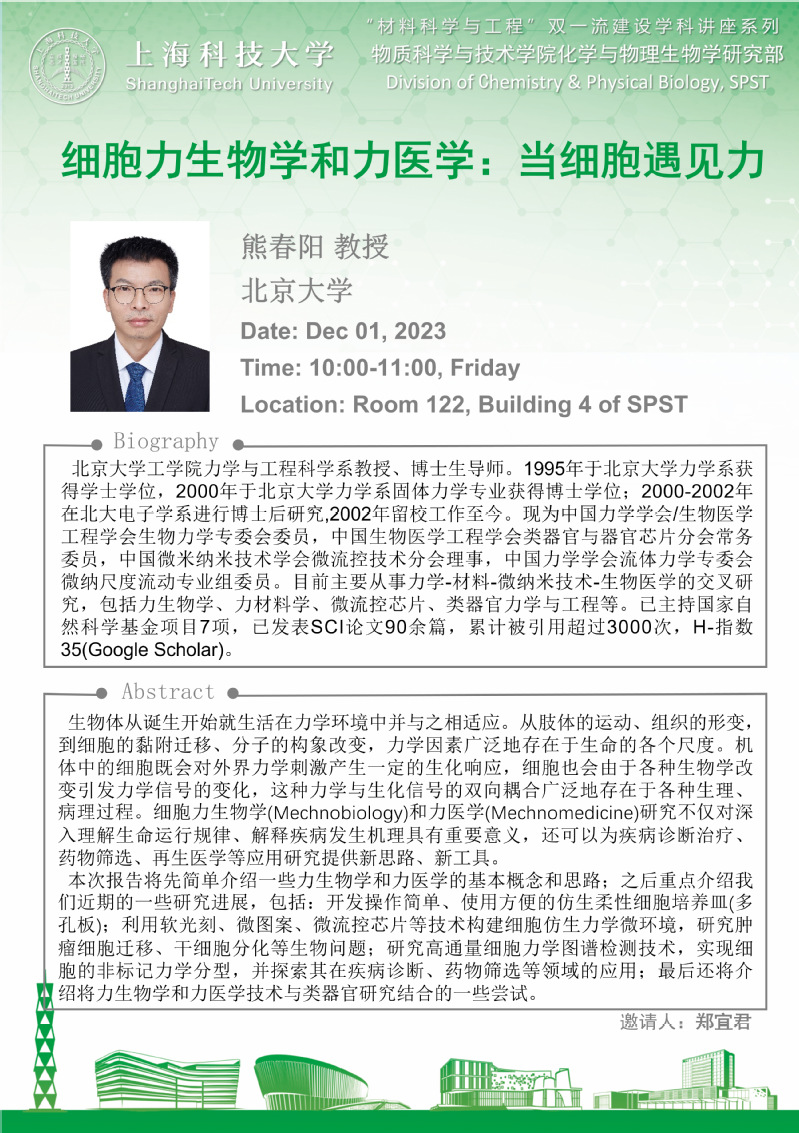 上海科技大学
ShanghaiTech University

“材料科学与工程”双一流建设学科讲座系列
物质科学与技术学院化学与物理生物学研究部
Division of Chemistry & Physical Biology, SPST

细胞力生物学和力医学：当细胞遇见力

熊春阳 教授
北京大学
Date: Dec 01, 2023
Time: 10:00-11:00, Friday
Location: Room 122, Building 4 of SPST

Biography

北京大学工学院力学与工程科学系教授、博士生导师。1995年于北京大学力学系获得学士学位，2000年于北京大学力学系固体力学专业获得博士学位；2000-2002年在北大电子学系进行博士后研究,2002年留校工作至今。现为中国力学学会/生物医学工程学会生物力学专委会委员，中国生物医学工程学会类器官与器官芯片分会常务委员，中国微米纳米技术学会微流控技术分会理事，中国力学学会流体力学专委会微纳尺度流动专业组委员。目前主要从事力学-材料-微纳米技术-生物医学的交叉研究，包括力生物学、力材料学、微流控芯片、类器官力学与工程等。已主持国家自然科学基金项目7项，已发表SCI论文90余篇，累计被引用超过3000次，H-指数35(Google Scholar)。

Abstract

生物体从诞生开始就生活在力学环境中并与之相适应。从肢体的运动、组织的形变，到细胞的黏附迁移、分子的构象改变，力学因素广泛地存在于生命的各个尺度。机体中的细胞既会对外界力学刺激产生一定的生化响应，细胞也会由于各种生物学改变引发力学信号的变化，这种力学与生化信号的双向耦合广泛地存在于各种生理、病理过程。细胞力生物学(Mechnobiology)和力医学(Mechnomedicine)研究不仅对深入理解生命运行规律、解释疾病发生机理具有重要意义，还可以为疾病诊断治疗、药物筛选、再生医学等应用研究提供新思路、新工具。
本次报告将先简单介绍一些力生物学和力医学的基本概念和思路；之后重点介绍我们近期的一些研究进展，包括：开发操作简单、使用方便的仿生柔性细胞培养皿(多孔板)；利用软光刻、微图案、微流控芯片等技术构建细胞仿生力学微环境，研究肿瘤细胞迁移、干细胞分化等生物问题；研究高通量细胞力学图谱检测技术，实现细胞的非标记力学分型，并探索其在疾病诊断、药物筛选等领域的应用；最后还将介绍将力生物学和力医学技术与类器官研究结合的一些尝试。

邀请人：郑宜君